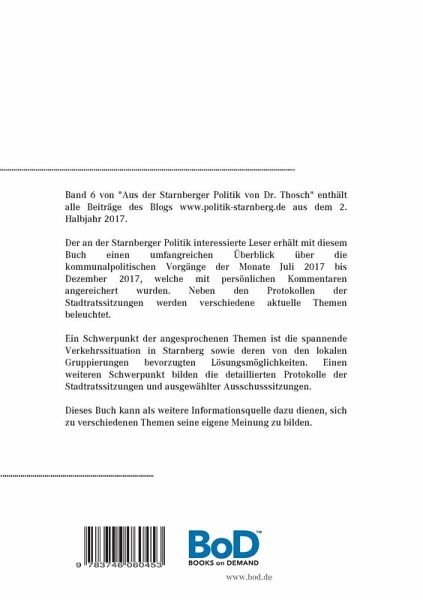 Band 6 von "Aus der Starnberger Politik von Dr. Thosch" enthält alle Beiträge des Blogs www.politik-starnberg.de aus dem 2. Halbjahr 2017.

Der an der Starnberger Politik interessierte Leser erhält mit diesem Buch einen umfangreichen Überblick über die kommunalpolitischen Vorgänge der Monate Juli 2017 bis Dezember 2017, welche mit persönlichen Kommentaren angereichert wurden. Neben den Protokollen der Stadtratssitzungen werden verschiedene aktuelle Themen beleuchtet.

Ein Schwerpunkt der angesprochenen Themen ist die spannende Verkehrssituation in Starnberg sowie deren von den lokalen Gruppierungen bevorzugten Lösungsmöglichkeiten. Einen weiteren Schwerpunkt bilden die detaillierten Protokolle der Stadtratssitzungen und ausgewählter Ausschusssitzungen.

Dieses Buch kann als weitere Informationsquelle dazu dienen, sich zu verschiedenen Themen seine eigene Meinung zu bilden.

9 783746 060453

BoD™
BOOKS on DEMAND

www.bod.de